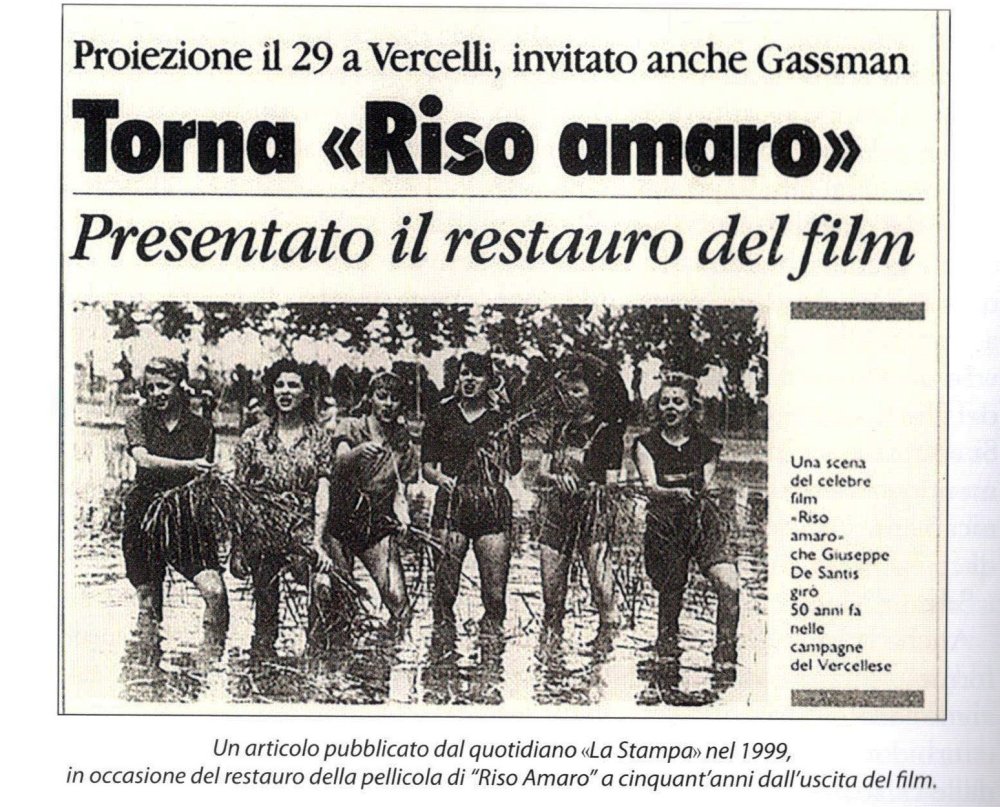 Proiezione il 29 a Vercelli, invitato anche Gassman

Torna «Riso amaro»

Presentato il restauro del film

Una scena del celebre film «Riso amaro» che Giuseppe De Santis girò 50 anni fa nelle campagne del Vercellese

Un articolo pubblicato dal quotidiano «La Stampa» nel 1999, in occasione del restauro della pellicola di "Riso Amaro" a cinquant'anni dall'uscita del film.